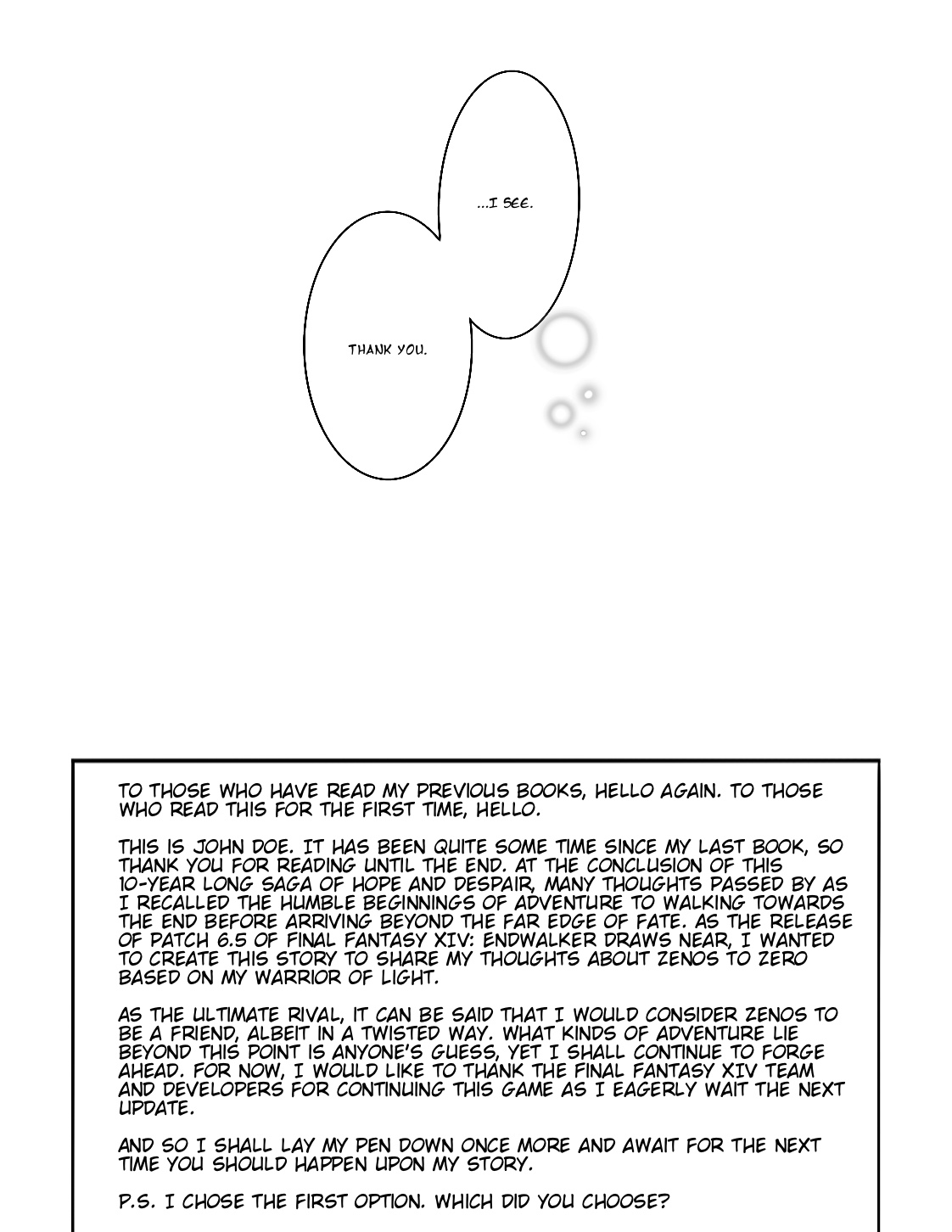 ...I SEE.

THANK YOU.

TO THOSE WHO HAVE READ MY PREVIOUS BOOKS, HELLO AGAIN. TO THOSE WHO READ THIS FOR THE FIRST TIME, HELLO.

THIS IS JOHN DOE. IT HAS BEEN QUITE SOME TIME SINCE MY LAST BOOK, SO THANK YOU FOR READING UNTIL THE END. AT THE CONCLUSION OF THIS 10-YEAR LONG SAGA OF HOPE AND DESPAIR, MANY THOUGHTS PASSED BY AS I RECALLED THE HUMBLE BEGINNINGS OF ADVENTURE TO WALKING TOWARDS THE END BEFORE ARRIVING BEYOND THE FAR EDGE OF FATE. AS THE RELEASE OF PATCH 6.5 OF FINAL FANTASY XIV: ENDWALKER DRAWS NEAR, I WANTED TO CREATE THIS STORY TO SHARE MY THOUGHTS ABOUT ZENOS TO ZERO BASED ON MY WARRIOR OF LIGHT.

AS THE ULTIMATE RIVAL, IT CAN BE SAID THAT I WOULD CONSIDER ZENOS TO BE A FRIEND, ALBEIT IN A TWISTED WAY. WHAT KINDS OF ADVENTURE LIE BEYOND THIS POINT IS ANYONE'S GUESS, YET I SHALL CONTINUE TO FORGE AHEAD. FOR NOW, I WOULD LIKE TO THANK THE FINAL FANTASY XIV TEAM AND DEVELOPERS FOR CONTINUING THIS GAME AS I EAGERLY WAIT THE NEXT UPDATE.

AND SO I SHALL LAY MY PEN DOWN ONCE MORE AND AWAIT FOR THE NEXT TIME YOU SHOULD HAPPEN UPON MY STORY.

P.S. I CHOSE THE FIRST OPTION. WHICH DID YOU CHOOSE?